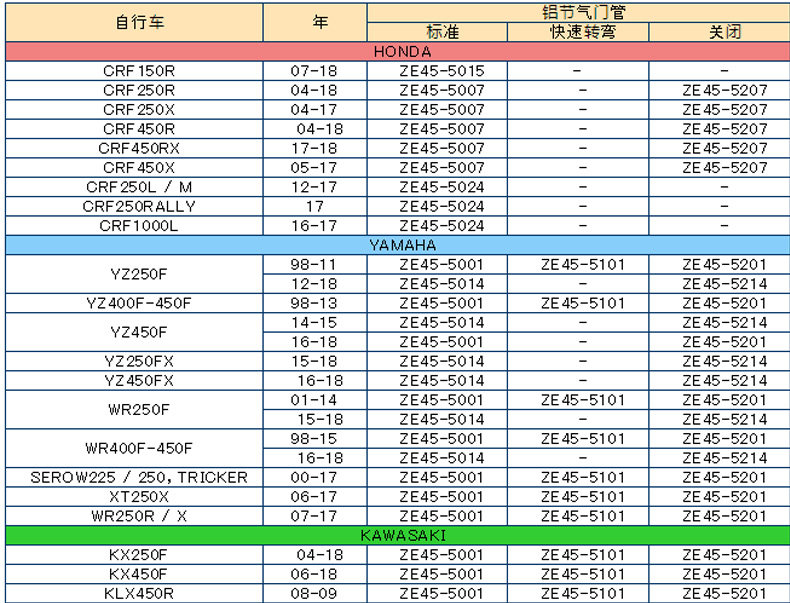 | 自行车 | 年 | 铝节气门管 | | |
|---|---|---|---|---|
| | | 标准 | 快速转弯 | 关闭 |
| HONDA | | | | |
| CRF150R | 07-18 | ZE45-5015 | - | - |
| CRF250R | 04-18 | ZE45-5007 | - | ZE45-5207 |
| CRF250X | 04-17 | ZE45-5007 | - | ZE45-5207 |
| CRF450R | 04-18 | ZE45-5007 | - | ZE45-5207 |
| CRF450RX | 17-18 | ZE45-5007 | - | ZE45-5207 |
| CRF450X | 05-17 | ZE45-5007 | - | ZE45-5207 |
| CRF250L / M | 12-17 | ZE45-5024 | - | - |
| CRF250RALLY | 17 | ZE45-5024 | - | - |
| CRF1000L | 16-17 | ZE45-5024 | - | - |
| YAMAHA | | | | |
| YZ250F | 98-11 | ZE45-5001 | ZE45-5101 | ZE45-5201 |
| | 12-18 | ZE45-5014 | - | ZE45-5214 |
| YZ400F-450F | 98-13 | ZE45-5001 | ZE45-5101 | ZE45-5201 |
| YZ450F | 14-15 | ZE45-5014 | - | ZE45-5214 |
| | 16-18 | ZE45-5001 | - | ZE45-5201 |
| YZ250FX | 15-18 | ZE45-5014 | - | ZE45-5214 |
| YZ450FX | 16-18 | ZE45-5014 | - | ZE45-5214 |
| WR250F | 01-14 | ZE45-5001 | ZE45-5101 | ZE45-5201 |
| | 15-18 | ZE45-5014 | - | ZE45-5214 |
| WR400F-450F | 98-15 | ZE45-5001 | ZE45-5101 | ZE45-5201 |
| | 16-18 | ZE45-5014 | - | ZE45-5214 |
| SEROW225 / 250, TRICKER | 00-17 | ZE45-5001 | ZE45-5101 | ZE45-5201 |
| XT250X | 06-17 | ZE45-5001 | ZE45-5101 | ZE45-5201 |
| WR250R / X | 07-17 | ZE45-5001 | ZE45-5101 | ZE45-5201 |
| KAWASAKI | | | | |
| KX250F | 04-18 | ZE45-5001 | ZE45-5101 | ZE45-5201 |
| KX450F | 06-18 | ZE45-5001 | ZE45-5101 | ZE45-5201 |
| KLX450R | 08-09 | ZE45-5001 | ZE45-5101 | ZE45-5201 |